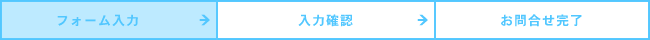 フォーム入力 → 入力確認 → お問合せ完了